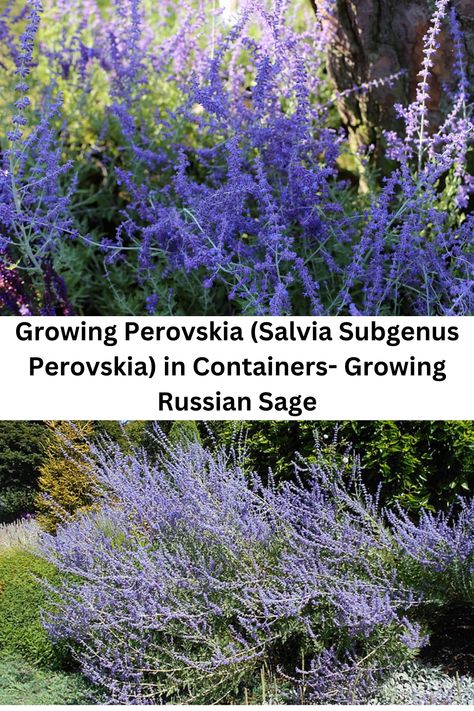 Growing Perovskia (Salvia Subgenus Perovskia) in Containers- Growing Russian Sage